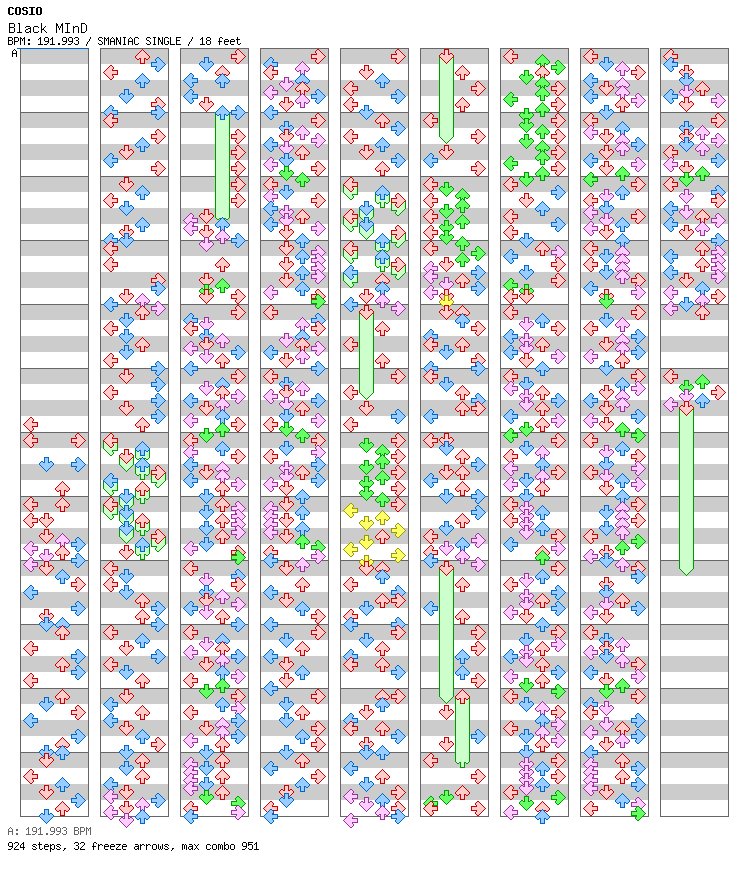 COSIO
Black MInD
BPM: 191.993 / SMANIAC SINGLE / 18 feet
A

A: 191.993 BPM
924 steps, 32 freeze arrows, max combo 951